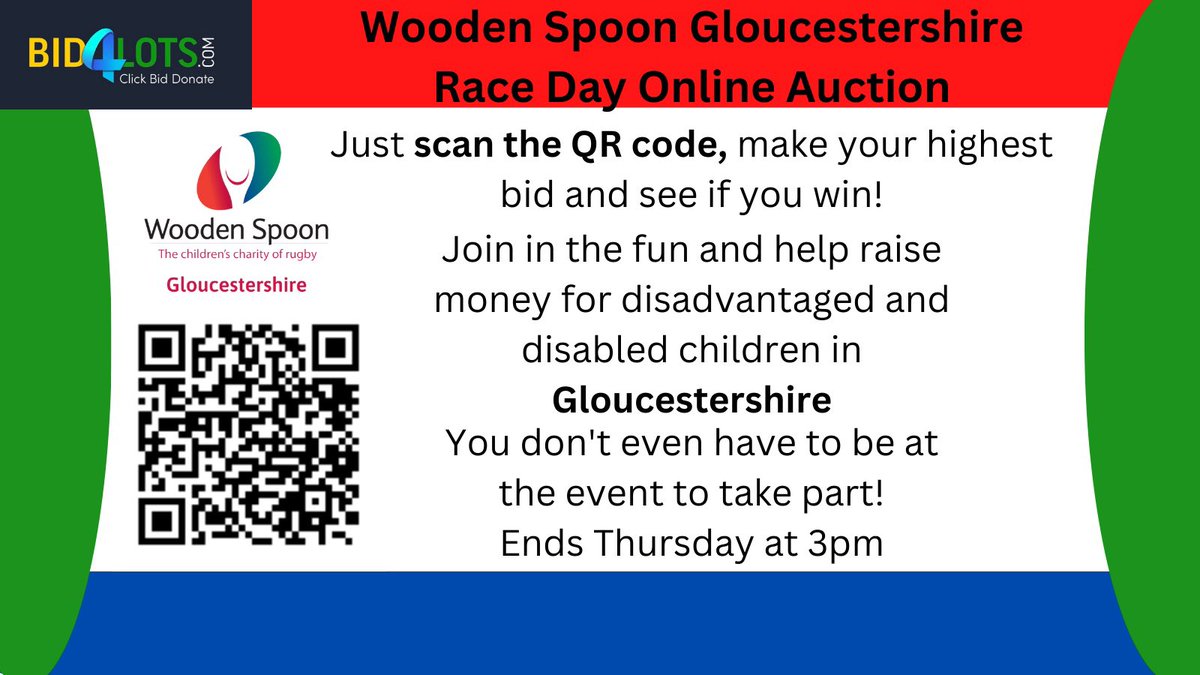 BID4LOTS.COM
Click Bid Donate

Wooden Spoon Gloucestershire Race Day Online Auction

Wooden Spoon
The children's charity of rugby
Gloucestershire

Just scan the QR code, make your highest bid and see if you win!

Join in the fun and help raise money for disadvantaged and disabled children in Gloucestershire

You don't even have to be at the event to take part!

Ends Thursday at 3pm